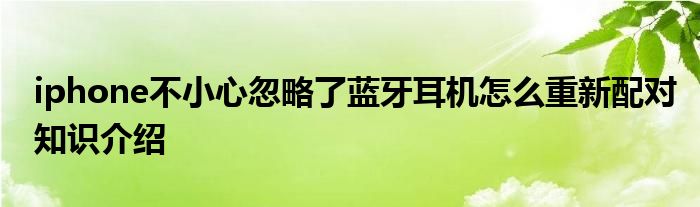 iphone不小心忽略了蓝牙耳机怎么重新配对知识介绍